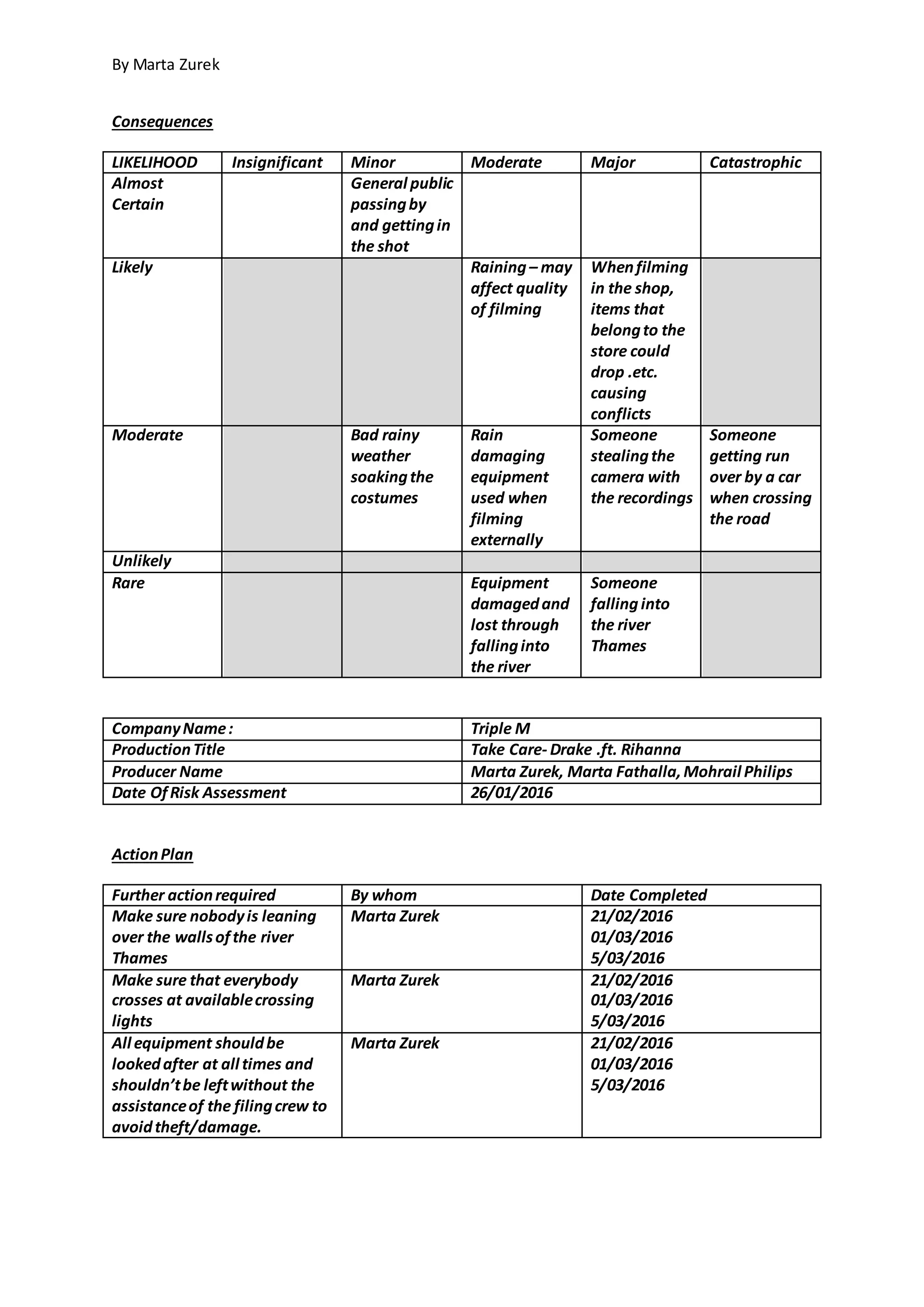 By Marta Zurek

Consequences

| LIKELIHOOD | Insignificant | Minor | Moderate | Major | Catastrophic |
|---|---|---|---|---|---|
| Almost Certain | | General public passing by and getting in the shot | | | |
| Likely | | | Raining – may affect quality of filming | When filming in the shop, items that belong to the store could drop .etc. causing conflicts | |
| Moderate | | Bad rainy weather soaking the costumes | Rain damaging equipment used when filming externally | Someone stealing the camera with the recordings | Someone getting run over by a car when crossing the road |
| Unlikely | | | | | |
| Rare | | | Equipment damaged and lost through falling into the river | Someone falling into the river Thames | |

| Company Name : | Triple M |
|---|---|
| Production Title | Take Care- Drake .ft. Rihanna |
| Producer Name | Marta Zurek, Marta Fathalla, Mohrail Philips |
| Date Of Risk Assessment | 26/01/2016 |

Action Plan

| Further action required | By whom | Date Completed |
|---|---|---|
| Make sure nobody is leaning over the walls of the river Thames | Marta Zurek | 21/02/2016 01/03/2016 5/03/2016 |
| Make sure that everybody crosses at available crossing lights | Marta Zurek | 21/02/2016 01/03/2016 5/03/2016 |
| All equipment should be looked after at all times and shouldn't be left without the assistance of the filing crew to avoid theft/damage. | Marta Zurek | 21/02/2016 01/03/2016 5/03/2016 |